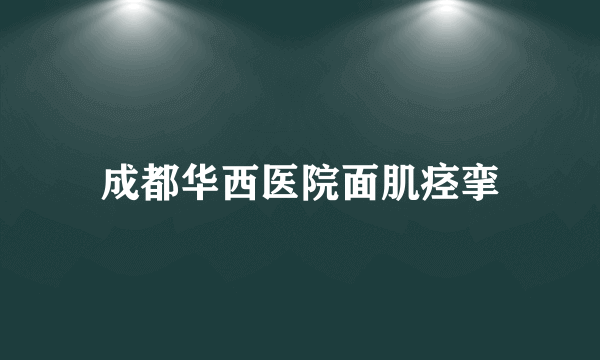 成都华西医院面肌痉挛